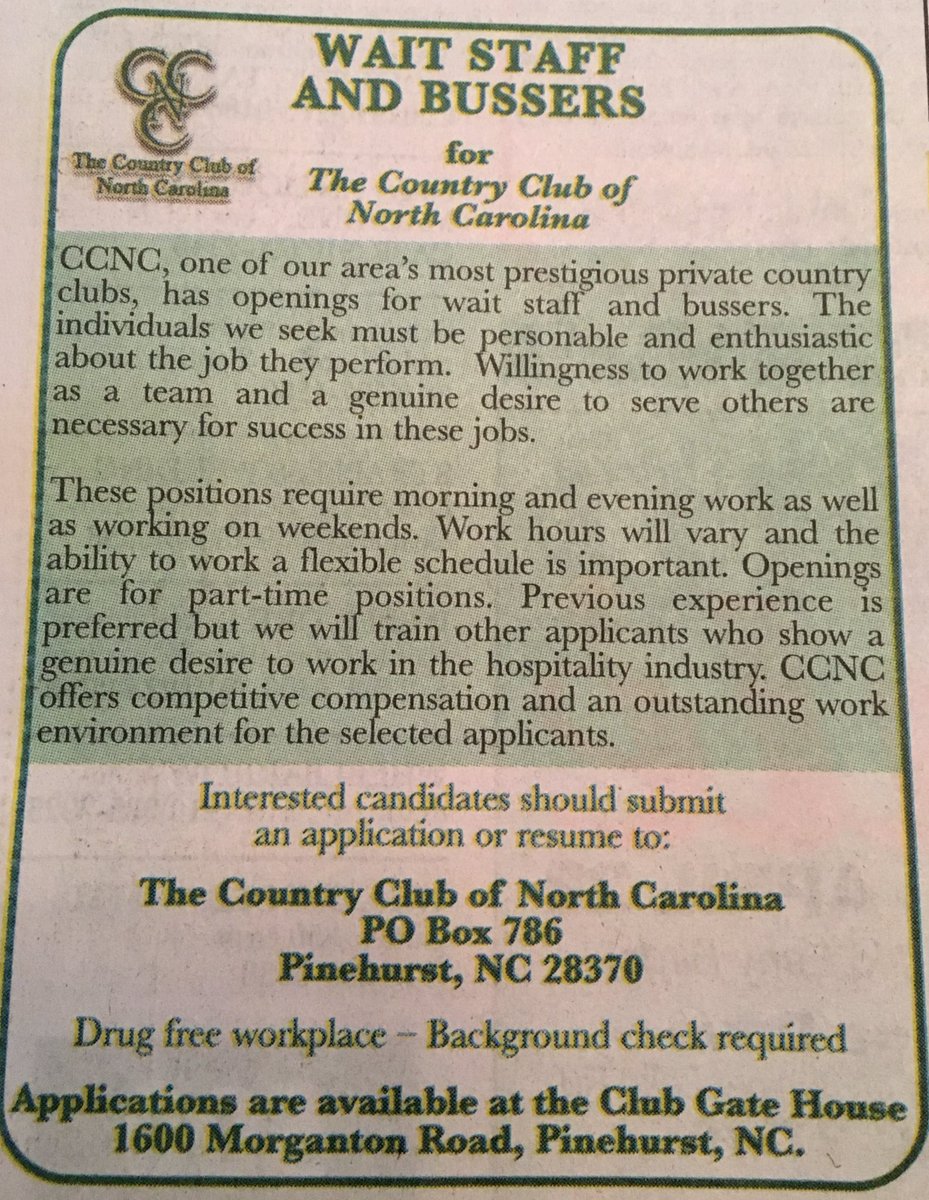 CCNC

The Country Club of North Carolina

WAIT STAFF AND BUSSERS

for

The Country Club of North Carolina

CCNC, one of our area's most prestigious private country clubs, has openings for wait staff and bussers. The individuals we seek must be personable and enthusiastic about the job they perform. Willingness to work together as a team and a genuine desire to serve others are necessary for success in these jobs.

These positions require morning and evening work as well as working on weekends. Work hours will vary and the ability to work a flexible schedule is important. Openings are for part-time positions. Previous experience is preferred but we will train other applicants who show a genuine desire to work in the hospitality industry. CCNC offers competitive compensation and an outstanding work environment for the selected applicants.

Interested candidates should submit an application or resume to:

The Country Club of North Carolina
PO Box 786
Pinehurst, NC 28370

Drug free workplace – Background check required

Applications are available at the Club Gate House
1600 Morganton Road, Pinehurst, NC.